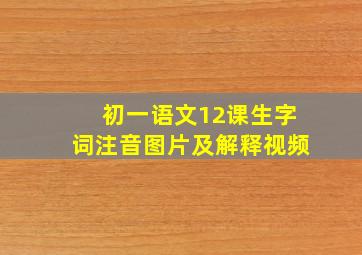 初一语文12课生字词注音图片及解释视频